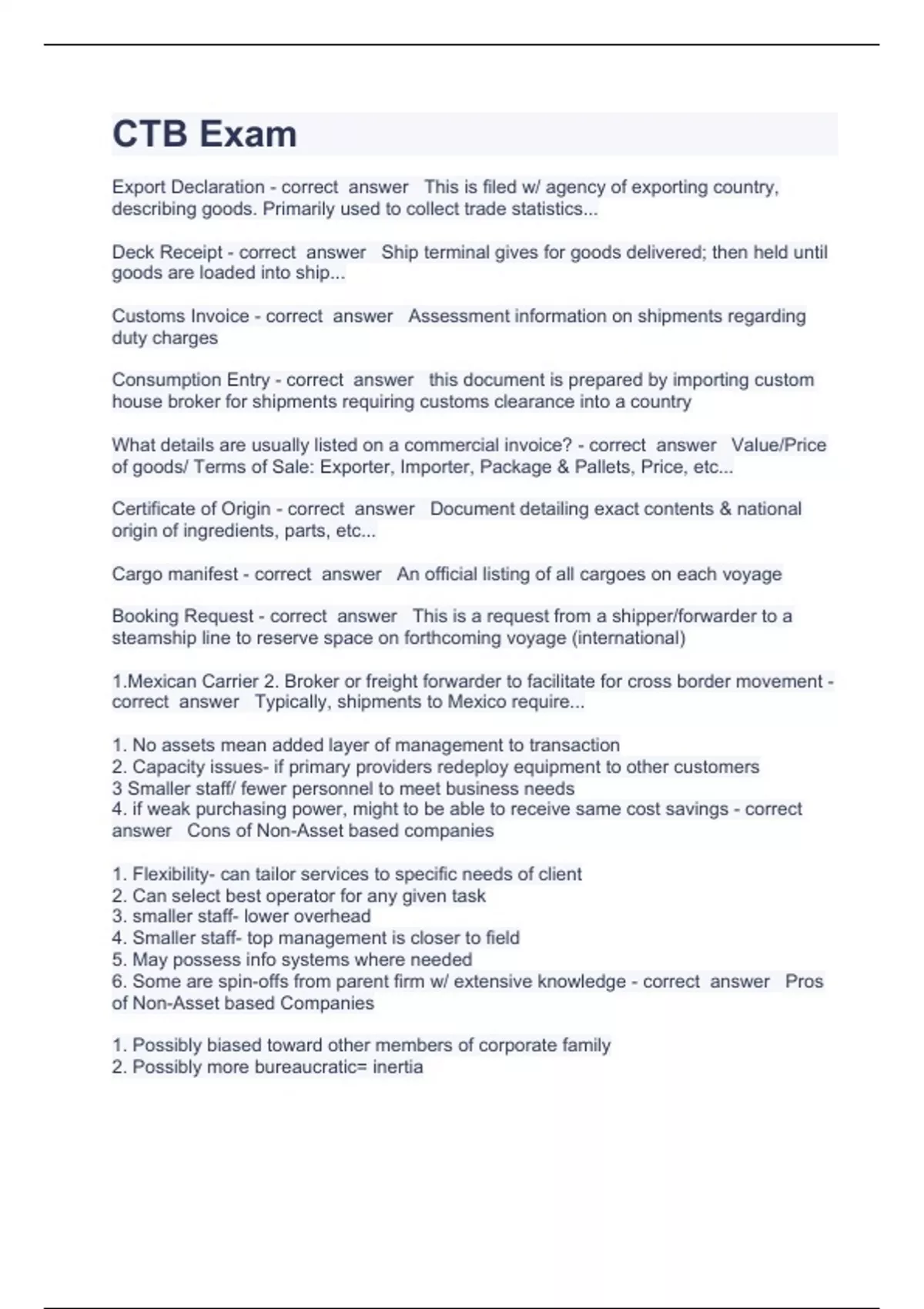 CTB Exam

Export Declaration - correct answer This is filed w/ agency of exporting country, describing goods. Primarily used to collect trade statistics...

Deck Receipt - correct answer Ship terminal gives for goods delivered; then held until goods are loaded into ship...

Customs Invoice - correct answer Assessment information on shipments regarding duty charges

Consumption Entry - correct answer this document is prepared by importing custom house broker for shipments requiring customs clearance into a country

What details are usually listed on a commercial invoice? - correct answer Value/Price of goods/ Terms of Sale: Exporter, Importer, Package & Pallets, Price, etc...

Certificate of Origin - correct answer Document detailing exact contents & national origin of ingredients, parts, etc...

Cargo manifest - correct answer An official listing of all cargoes on each voyage

Booking Request - correct answer This is a request from a shipper/forwarder to a steamship line to reserve space on forthcoming voyage (international)

1.Mexican Carrier 2. Broker or freight forwarder to facilitate for cross border movement - correct answer Typically, shipments to Mexico require...

1. No assets mean added layer of management to transaction
2. Capacity issues- if primary providers redeploy equipment to other customers
3 Smaller staff/ fewer personnel to meet business needs
4. if weak purchasing power, might to be able to receive same cost savings - correct answer Cons of Non-Asset based companies

1. Flexibility- can tailor services to specific needs of client
2. Can select best operator for any given task
3. smaller staff- lower overhead
4. Smaller staff- top management is closer to field
5. May possess info systems where needed
6. Some are spin-offs from parent firm w/ extensive knowledge - correct answer Pros of Non-Asset based Companies

1. Possibly biased toward other members of corporate family
2. Possibly more bureaucratic= inertia